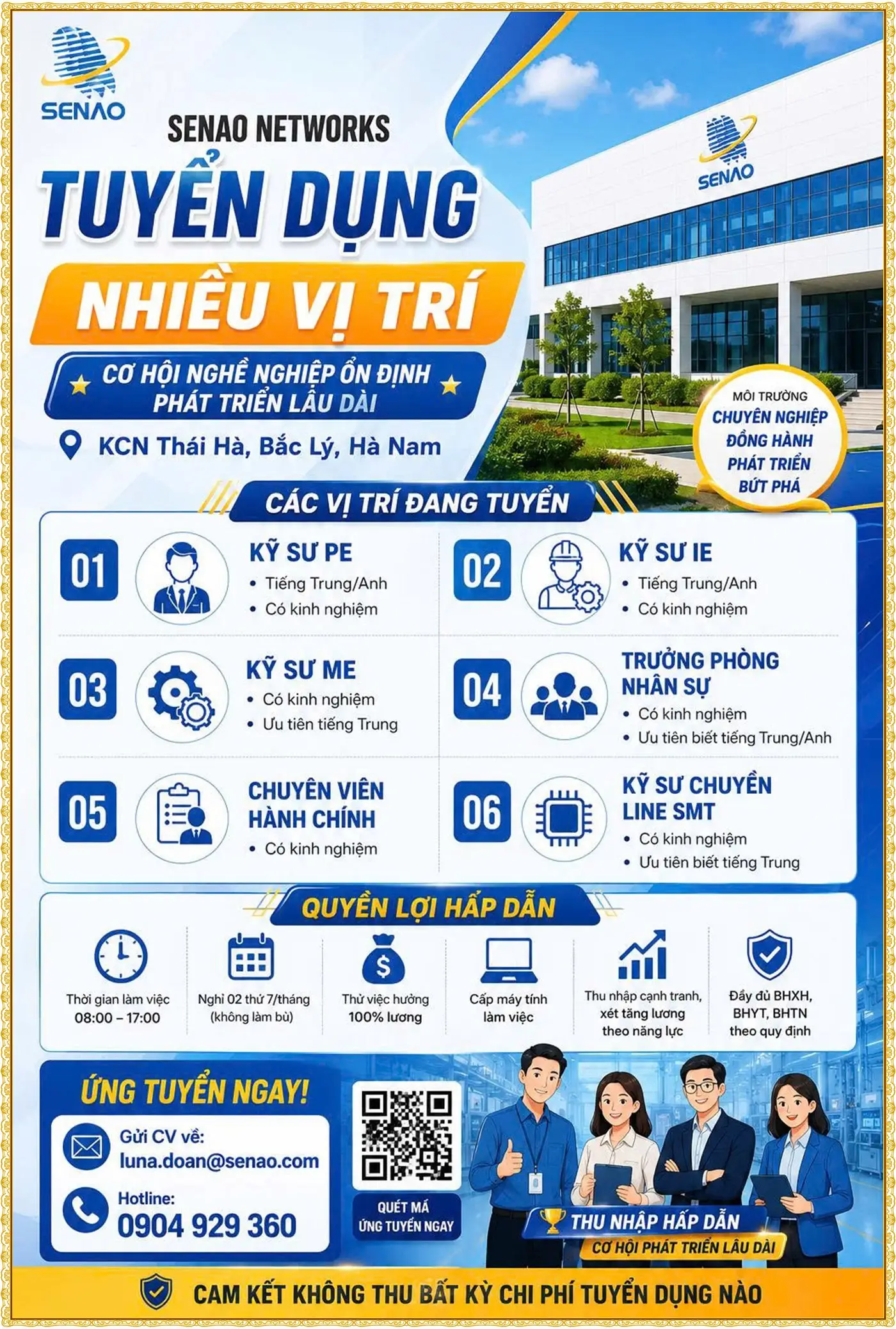 SENAO

SENAO NETWORKS

TUYỂN DỤNG

NHIỀU VỊ TRÍ

CƠ HỘI NGHỀ NGHIỆP ỔN ĐỊNH PHÁT TRIỂN LÂU DÀI

KCN Thái Hà, Bắc Lý, Hà Nam

SENAO

MÔI TRƯỜNG CHUYÊN NGHIỆP ĐỒNG HÀNH PHÁT TRIỂN BỨT PHÁ

CÁC VỊ TRÍ ĐANG TUYỂN

01 KỸ SƯ PE
• Tiếng Trung/Anh
• Có kinh nghiệm

02 KỸ SƯ IE
• Tiếng Trung/Anh
• Có kinh nghiệm

03 KỸ SƯ ME
• Có kinh nghiệm
• Ưu tiên tiếng Trung

04 TRƯỞNG PHÒNG NHÂN SỰ
• Có kinh nghiệm
• Ưu tiên biết tiếng Trung/Anh

05 CHUYÊN VIÊN HÀNH CHÍNH
• Có kinh nghiệm

06 KỸ SƯ CHUYỀN LINE SMT
• Có kinh nghiệm
• Ưu tiên biết tiếng Trung

QUYỀN LỢI HẤP DẪN

Thời gian làm việc 08:00 – 17:00

Nghỉ 02 thứ 7/tháng (không làm bù)

Thử việc hưởng 100% lương

Cấp máy tính làm việc

Thu nhập cạnh tranh, xét tăng lương theo năng lực

Đầy đủ BHXH, BHYT, BHTN theo quy định

ỨNG TUYỂN NGAY!

Gửi CV về:
luna.doan@senao.com

Hotline:
0904 929 360

QUÉT MÃ ỨNG TUYỂN NGAY

THU NHẬP HẤP DẪN
CƠ HỘI PHÁT TRIỂN LÂU DÀI

CAM KẾT KHÔNG THU BẤT KỲ CHI PHÍ TUYỂN DỤNG NÀO